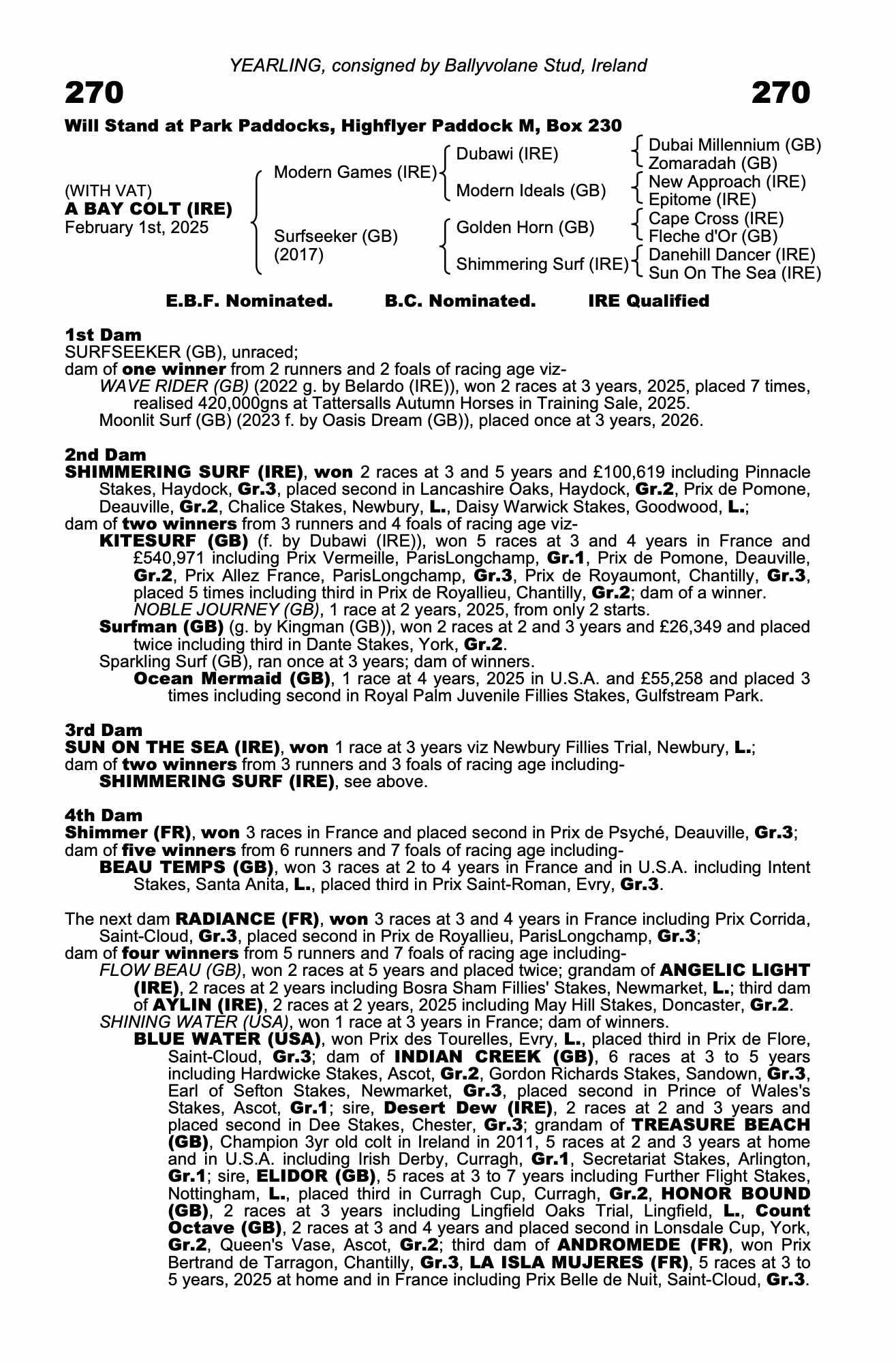 YEARLING, consigned by Ballyvolane Stud, Ireland

270

270

Will Stand at Park Paddocks, Highflyer Paddock M, Box 230

(WITH VAT)
A BAY COLT (IRE)
February 1st, 2025

Modern Games (IRE)

Surfseeker (GB)
(2017)

Dubawi (IRE)

Modern Ideals (GB)

Golden Horn (GB)

Shimmering Surf (IRE)

Dubai Millennium (GB)
Zomaradah (GB)
New Approach (IRE)
Epitome (IRE)
Cape Cross (IRE)
Fleche d'Or (GB)
Danehill Dancer (IRE)
Sun On The Sea (IRE)

E.B.F. Nominated. B.C. Nominated. IRE Qualified

1st Dam
SURFSEEKER (GB), unraced;
dam of one winner from 2 runners and 2 foals of racing age viz-
WAVE RIDER (GB) (2022 g. by Belardo (IRE)), won 2 races at 3 years, 2025, placed 7 times, realised 420,000gns at Tattersalls Autumn Horses in Training Sale, 2025.
Moonlit Surf (GB) (2023 f. by Oasis Dream (GB)), placed once at 3 years, 2026.

2nd Dam
SHIMMERING SURF (IRE), won 2 races at 3 and 5 years and £100,619 including Pinnacle Stakes, Haydock, Gr.3, placed second in Lancashire Oaks, Haydock, Gr.2, Prix de Pomone, Deauville, Gr.2, Chalice Stakes, Newbury, L., Daisy Warwick Stakes, Goodwood, L.;
dam of two winners from 3 runners and 4 foals of racing age viz-
KITESURF (GB) (f. by Dubawi (IRE)), won 5 races at 3 and 4 years in France and £540,971 including Prix Vermeille, ParisLongchamp, Gr.1, Prix de Pomone, Deauville, Gr.2, Prix Allez France, ParisLongchamp, Gr.3, Prix de Royaumont, Chantilly, Gr.3, placed 5 times including third in Prix de Royallieu, Chantilly, Gr.2; dam of a winner.
NOBLE JOURNEY (GB), 1 race at 2 years, 2025, from only 2 starts.
Surfman (GB) (g. by Kingman (GB)), won 2 races at 2 and 3 years and £26,349 and placed twice including third in Dante Stakes, York, Gr.2.
Sparkling Surf (GB), ran once at 3 years; dam of winners.
Ocean Mermaid (GB), 1 race at 4 years, 2025 in U.S.A. and £55,258 and placed 3 times including second in Royal Palm Juvenile Fillies Stakes, Gulfstream Park.

3rd Dam
SUN ON THE SEA (IRE), won 1 race at 3 years viz Newbury Fillies Trial, Newbury, L.;
dam of two winners from 3 runners and 3 foals of racing age including-
SHIMMERING SURF (IRE), see above.

4th Dam
Shimmer (FR), won 3 races in France and placed second in Prix de Psyché, Deauville, Gr.3;
dam of five winners from 6 runners and 7 foals of racing age including-
BEAU TEMPS (GB), won 3 races at 2 to 4 years in France and in U.S.A. including Intent Stakes, Santa Anita, L., placed third in Prix Saint-Roman, Evry, Gr.3.

The next dam RADIANCE (FR), won 3 races at 3 and 4 years in France including Prix Corrida, Saint-Cloud, Gr.3, placed second in Prix de Royallieu, ParisLongchamp, Gr.3;
dam of four winners from 5 runners and 7 foals of racing age including-
FLOW BEAU (GB), won 2 races at 5 years and placed twice; grandam of ANGELIC LIGHT (IRE), 2 races at 2 years including Bosra Sham Fillies' Stakes, Newmarket, L.; third dam of AYLIN (IRE), 2 races at 2 years, 2025 including May Hill Stakes, Doncaster, Gr.2.
SHINING WATER (USA), won 1 race at 3 years in France; dam of winners.
BLUE WATER (USA), won Prix des Tourelles, Evry, L., placed third in Prix de Flore, Saint-Cloud, Gr.3; dam of INDIAN CREEK (GB), 6 races at 3 to 5 years including Hardwicke Stakes, Ascot, Gr.2, Gordon Richards Stakes, Sandown, Gr.3, Earl of Sefton Stakes, Newmarket, Gr.3, placed second in Prince of Wales's Stakes, Ascot, Gr.1; sire, Desert Dew (IRE), 2 races at 2 and 3 years and placed second in Dee Stakes, Chester, Gr.3; grandam of TREASURE BEACH (GB), Champion 3yr old colt in Ireland in 2011, 5 races at 2 and 3 years at home and in U.S.A. including Irish Derby, Curragh, Gr.1, Secretariat Stakes, Arlington, Gr.1; sire, ELIDOR (GB), 5 races at 3 to 7 years including Further Flight Stakes, Nottingham, L., placed third in Curragh Cup, Curragh, Gr.2, HONOR BOUND (GB), 2 races at 3 years including Lingfield Oaks Trial, Lingfield, L., Count Octave (GB), 2 races at 3 and 4 years and placed second in Lonsdale Cup, York, Gr.2, Queen's Vase, Ascot, Gr.2; third dam of ANDROMEDE (FR), won Prix Bertrand de Tarragon, Chantilly, Gr.3, LA ISLA MUJERES (FR), 5 races at 3 to 5 years, 2025 at home and in France including Prix Belle de Nuit, Saint-Cloud, Gr.3.